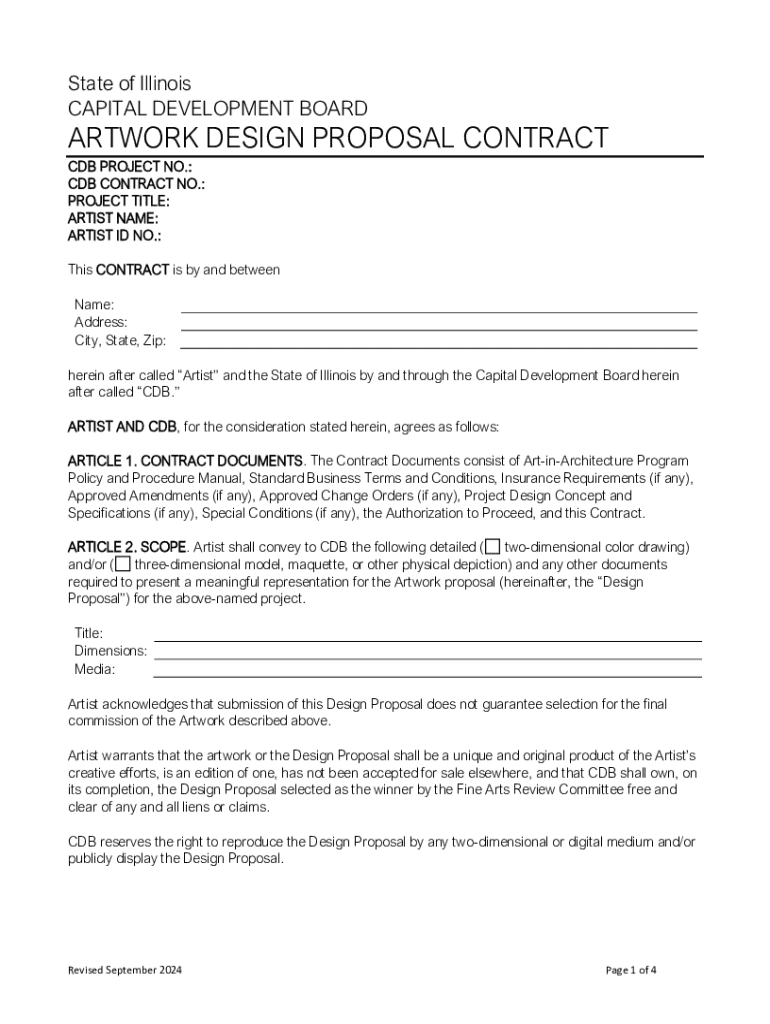 State of Illinois
CAPITAL DEVELOPMENT BOARD
ARTWORK DESIGN PROPOSAL CONTRACT

CDB PROJECT NO.:
CDB CONTRACT NO.:
PROJECT TITLE:
ARTIST NAME:
ARTIST ID NO.:

This CONTRACT is by and between

Name:
Address:
City, State, Zip:

herein after called "Artist" and the State of Illinois by and through the Capital Development Board herein after called "CDB."

ARTIST AND CDB, for the consideration stated herein, agrees as follows:

ARTICLE 1. CONTRACT DOCUMENTS. The Contract Documents consist of Art-in-Architecture Program Policy and Procedure Manual, Standard Business Terms and Conditions, Insurance Requirements (if any), Approved Amendments (if any), Approved Change Orders (if any), Project Design Concept and Specifications (if any), Special Conditions (if any), the Authorization to Proceed, and this Contract.

ARTICLE 2. SCOPE. Artist shall convey to CDB the following detailed (☐ two-dimensional color drawing) and/or (☐ three-dimensional model, maquette, or other physical depiction) and any other documents required to present a meaningful representation for the Artwork proposal (hereinafter, the "Design Proposal") for the above-named project.

Title:
Dimensions:
Media:

Artist acknowledges that submission of this Design Proposal does not guarantee selection for the final commission of the Artwork described above.

Artist warrants that the artwork or the Design Proposal shall be a unique and original product of the Artist's creative efforts, is an edition of one, has not been accepted for sale elsewhere, and that CDB shall own, on its completion, the Design Proposal selected as the winner by the Fine Arts Review Committee free and clear of any and all liens or claims.

CDB reserves the right to reproduce the Design Proposal by any two-dimensional or digital medium and/or publicly display the Design Proposal.

Revised September 2024

Page 1 of 4